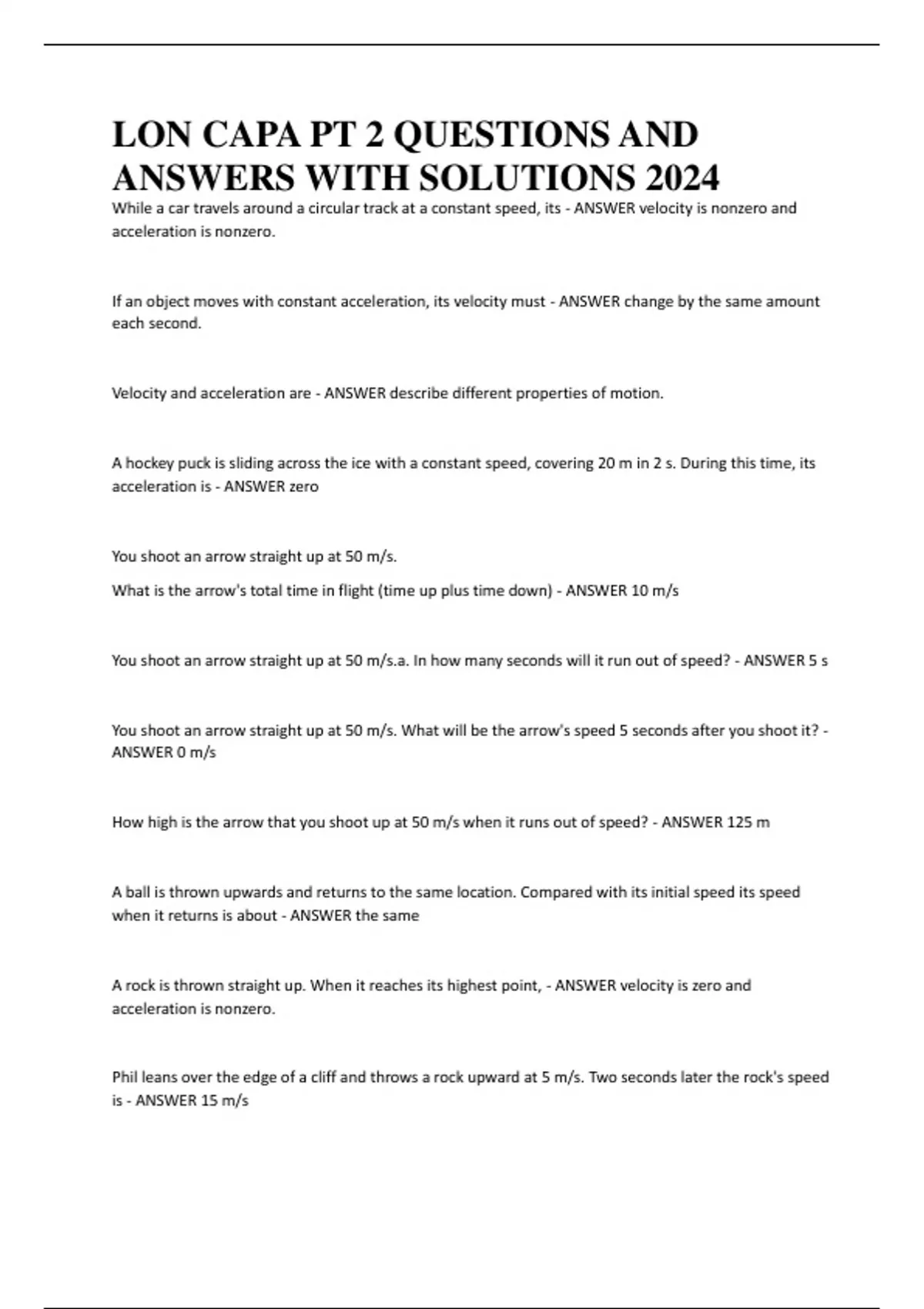 LON CAPA PT 2 QUESTIONS AND ANSWERS WITH SOLUTIONS 2024

While a car travels around a circular track at a constant speed, its - ANSWER velocity is nonzero and acceleration is nonzero.

If an object moves with constant acceleration, its velocity must - ANSWER change by the same amount each second.

Velocity and acceleration are - ANSWER describe different properties of motion.

A hockey puck is sliding across the ice with a constant speed, covering 20 m in 2 s. During this time, its acceleration is - ANSWER zero

You shoot an arrow straight up at 50 m/s.

What is the arrow's total time in flight (time up plus time down) - ANSWER 10 m/s

You shoot an arrow straight up at 50 m/s.a. In how many seconds will it run out of speed? - ANSWER 5 s

You shoot an arrow straight up at 50 m/s. What will be the arrow's speed 5 seconds after you shoot it? - ANSWER 0 m/s

How high is the arrow that you shoot up at 50 m/s when it runs out of speed? - ANSWER 125 m

A ball is thrown upwards and returns to the same location. Compared with its initial speed its speed when it returns is about - ANSWER the same

A rock is thrown straight up. When it reaches its highest point, - ANSWER velocity is zero and acceleration is nonzero.

Phil leans over the edge of a cliff and throws a rock upward at 5 m/s. Two seconds later the rock's speed is - ANSWER 15 m/s